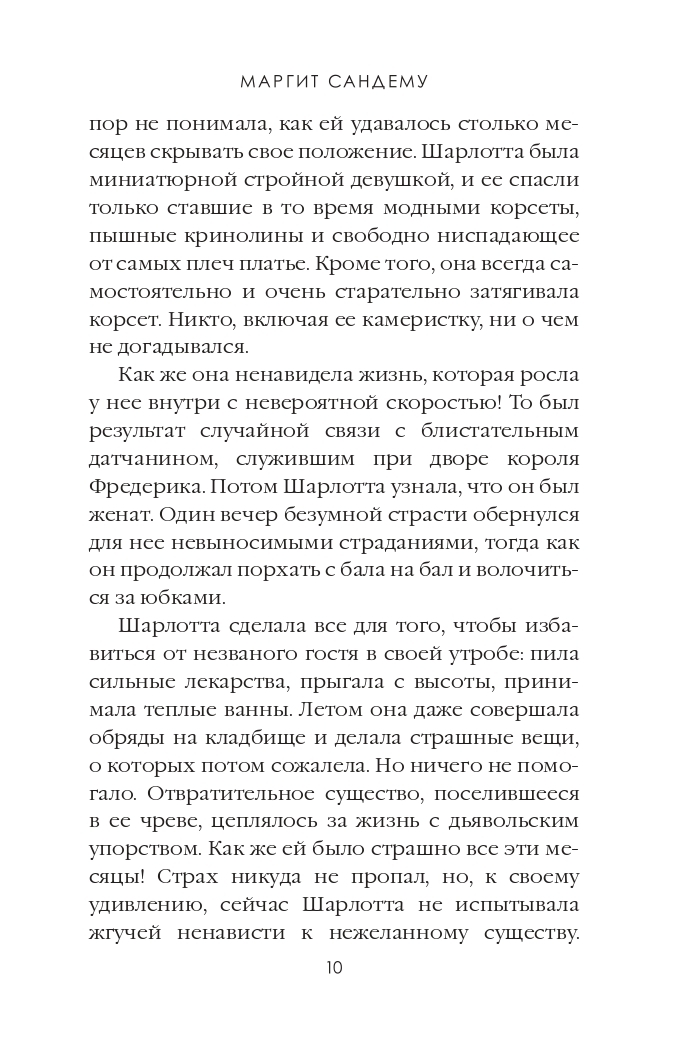 МАРГИТ САНДЕМУ

пор не понимала, как ей удавалось столько месяцев скрывать свое положение. Шарлотта была миниатюрной стройной девушкой, и ее спасли только ставшие в то время модными корсеты, пышные кринолины и свободно ниспадающее от самых плеч платье. Кроме того, она всегда самостоятельно и очень старательно затягивала корсет. Никто, включая ее камеристку, ни о чем не догадывался.

Как же она ненавидела жизнь, которая росла у нее внутри с невероятной скоростью! То был результат случайной связи с блистательным датчанином, служившим при дворе короля Фредерика. Потом Шарлотта узнала, что он был женат. Один вечер безумной страсти обернулся для нее невыносимыми страданиями, тогда как он продолжал порхать с бала на бал и волочиться за юбками.

Шарлотта сделала все для того, чтобы избавиться от незваного гостя в своей утробе: пила сильные лекарства, прыгала с высоты, принимала теплые ванны. Летом она даже совершала обряды на кладбище и делала страшные вещи, о которых потом сожалела. Но ничего не помогало. Отвратительное существо, поселившееся в ее чреве, цеплялось за жизнь с дьявольским упорством. Как же ей было страшно все эти месяцы! Страх никуда не пропал, но, к своему удивлению, сейчас Шарлотта не испытывала жгучей ненависти к нежеланному существу.

10